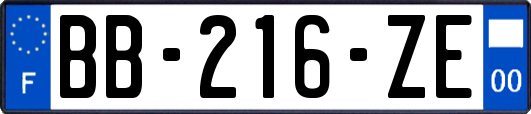 F

BB-216-ZE

00